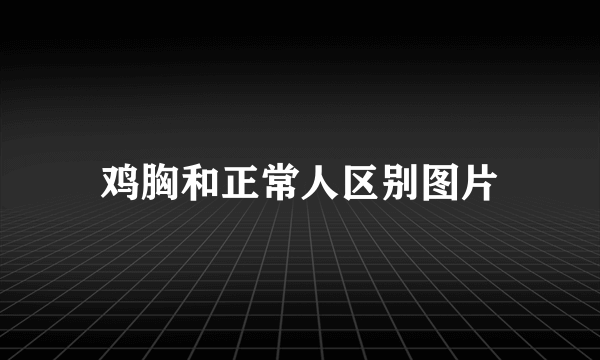 鸡胸和正常人区别图片